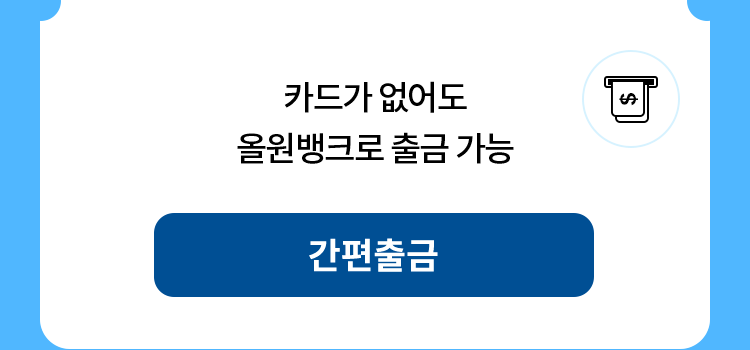 카드가 없어도
올원뱅크로 출금 가능

간편출금